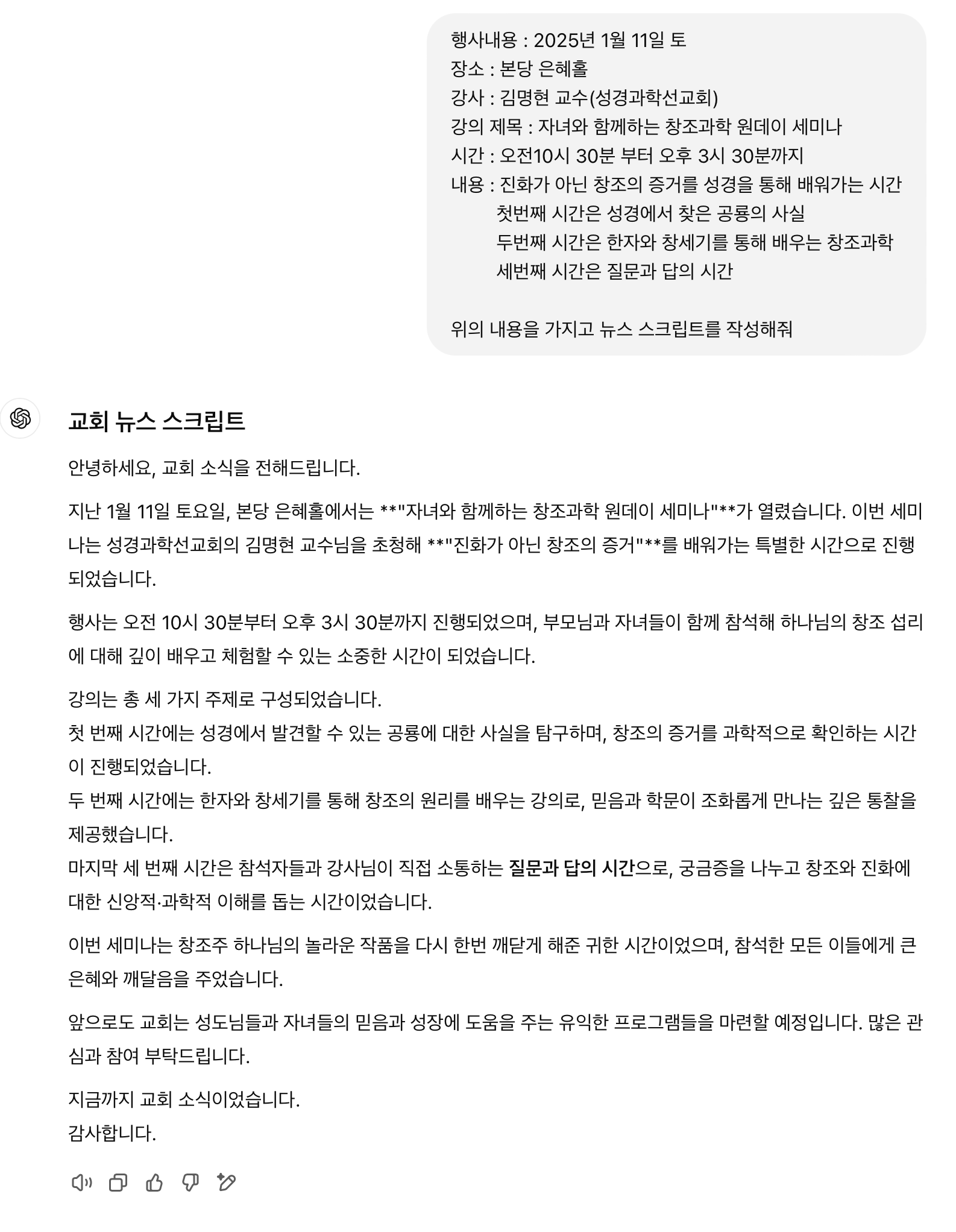 행사내용 : 2025년 1월 11일 토
장소 : 본당 은혜홀
강사 : 김명현 교수(성경과학선교회)
강의 제목 : 자녀와 함께하는 창조과학 원데이 세미나
시간 : 오전10시 30분 부터 오후 3시 30분까지
내용 : 진화가 아닌 창조의 증거를 성경을 통해 배워가는 시간
첫번째 시간은 성경에서 찾은 공룡의 사실
두번째 시간은 한자와 창세기를 통해 배우는 창조과학
세번째 시간은 질문과 답의 시간

위의 내용을 가지고 뉴스 스크립트를 작성해줘

교회 뉴스 스크립트

안녕하세요, 교회 소식을 전해드립니다.

지난 1월 11일 토요일, 본당 은혜홀에서는 **"자녀와 함께하는 창조과학 원데이 세미나"**가 열렸습니다. 이번 세미나는 성경과학선교회의 김명현 교수님을 초청해 **"진화가 아닌 창조의 증거"**를 배워가는 특별한 시간으로 진행되었습니다.

행사는 오전 10시 30분부터 오후 3시 30분까지 진행되었으며, 부모님과 자녀들이 함께 참석해 하나님의 창조 섭리에 대해 깊이 배우고 체험할 수 있는 소중한 시간이 되었습니다.

강의는 총 세 가지 주제로 구성되었습니다.
첫 번째 시간에는 성경에서 발견할 수 있는 공룡에 대한 사실을 탐구하며, 창조의 증거를 과학적으로 확인하는 시간이 진행되었습니다.
두 번째 시간에는 한자와 창세기를 통해 창조의 원리를 배우는 강의로, 믿음과 학문이 조화롭게 만나는 깊은 통찰을 제공했습니다.
마지막 세 번째 시간은 참석자들과 강사님이 직접 소통하는 질문과 답의 시간으로, 궁금증을 나누고 창조와 진화에 대한 신앙적·과학적 이해를 돕는 시간이었습니다.

이번 세미나는 창조주 하나님의 놀라운 작품을 다시 한번 깨닫게 해준 귀한 시간이었으며, 참석한 모든 이들에게 큰 은혜와 깨달음을 주었습니다.

앞으로도 교회는 성도님들과 자녀들의 믿음과 성장에 도움을 주는 유익한 프로그램들을 마련할 예정입니다. 많은 관심과 참여 부탁드립니다.

지금까지 교회 소식이었습니다.
감사합니다.